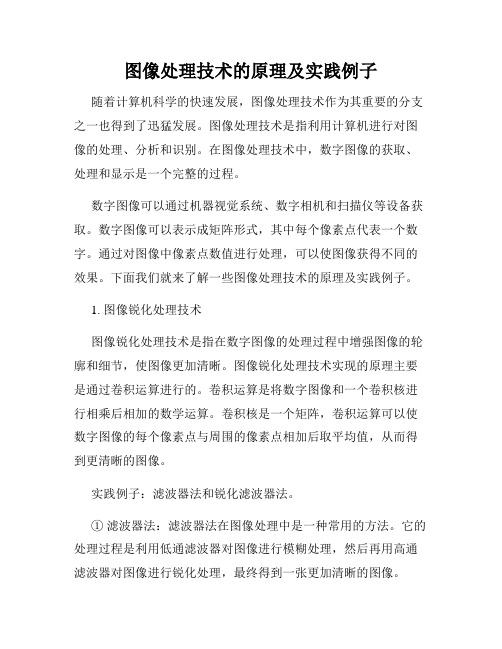 图像处理技术的原理及实践例子

随着计算机科学的快速发展，图像处理技术作为其重要的分支之一也得到了迅猛发展。图像处理技术是指利用计算机进行对图像的处理、分析和识别。在图像处理技术中，数字图像的获取、处理和显示是一个完整的过程。

数字图像可以通过机器视觉系统、数字相机和扫描仪等设备获取。数字图像可以表示成矩阵形式，其中每个像素点代表一个数字。通过对图像中像素点数值进行处理，可以使图像获得不同的效果。下面我们就来了解一些图像处理技术的原理及实践例子。

1. 图像锐化处理技术

图像锐化处理技术是指在数字图像的处理过程中增强图像的轮廓和细节，使图像更加清晰。图像锐化处理技术实现的原理主要是通过卷积运算进行的。卷积运算是将数字图像和一个卷积核进行相乘后相加的数学运算。卷积核是一个矩阵，卷积运算可以使数字图像的每个像素点与周围的像素点相加后取平均值，从而得到更清晰的图像。

实践例子：滤波器法和锐化滤波器法。

① 滤波器法：滤波器法在图像处理中是一种常用的方法。它的处理过程是利用低通滤波器对图像进行模糊处理，然后再用高通滤波器对图像进行锐化处理，最终得到一张更加清晰的图像。